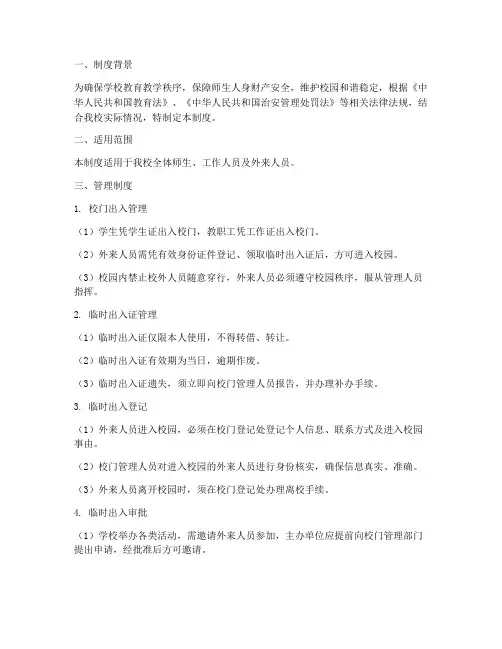 一、制度背景

为确保学校教育教学秩序，保障师生人身财产安全，维护校园和谐稳定，根据《中华人民共和国教育法》、《中华人民共和国治安管理处罚法》等相关法律法规，结合我校实际情况，特制定本制度。

二、适用范围

本制度适用于我校全体师生、工作人员及外来人员。

三、管理制度

1. 校门出入管理

（1）学生凭学生证出入校门，教职工凭工作证出入校门。

（2）外来人员需凭有效身份证件登记、领取临时出入证后，方可进入校园。

（3）校园内禁止校外人员随意穿行，外来人员必须遵守校园秩序，服从管理人员指挥。

2. 临时出入证管理

（1）临时出入证仅限本人使用，不得转借、转让。

（2）临时出入证有效期为当日，逾期作废。

（3）临时出入证遗失，须立即向校门管理人员报告，并办理补办手续。

3. 临时出入登记

（1）外来人员进入校园，必须在校门登记处登记个人信息、联系方式及进入校园事由。

（2）校门管理人员对进入校园的外来人员进行身份核实，确保信息真实、准确。

（3）外来人员离开校园时，须在校门登记处办理离校手续。

4. 临时出入审批

（1）学校举办各类活动，需邀请外来人员参加，主办单位应提前向校门管理部门提出申请，经批准后方可邀请。